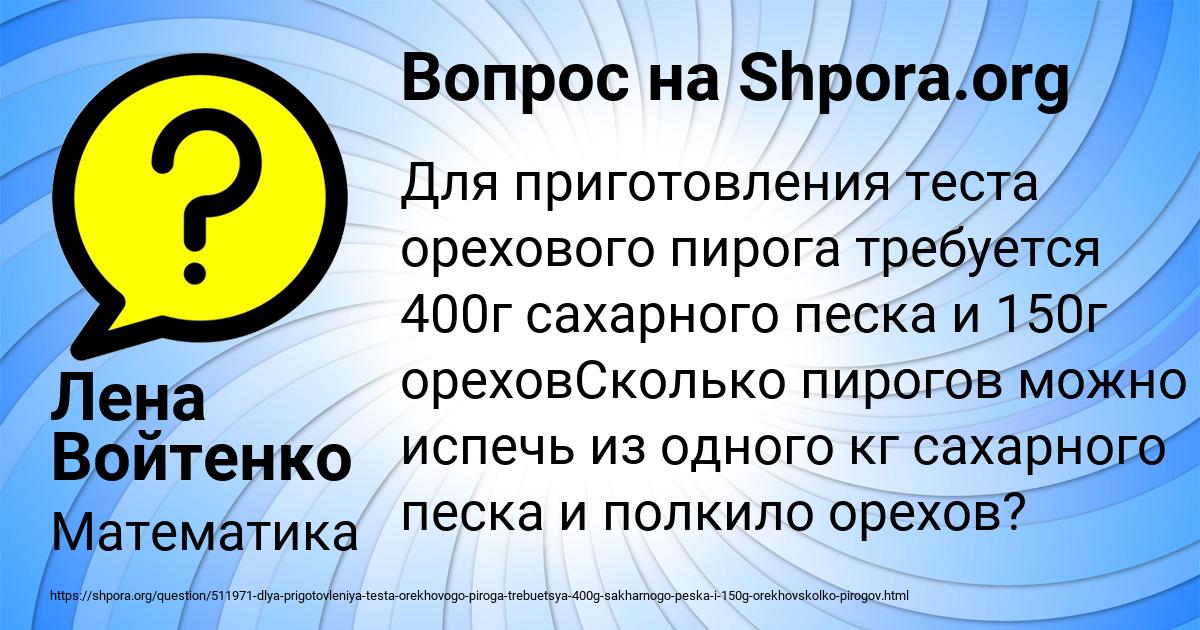 Вопрос на Shpora.org

Для приготовления теста орехового пирога требуется 400г сахарного песка и 150г ореховСколько пирогов можно испечь из одного кг сахарного песка и полкило орехов?

Лена Войтенко

Математика

https://shpora.org/question/511971-dlya-prigotovleniya-testa-orekhovogo-piroga-trebuetsya-400g-sakharnogo-peska-i-150g-orekhovskolko-pirogov.html